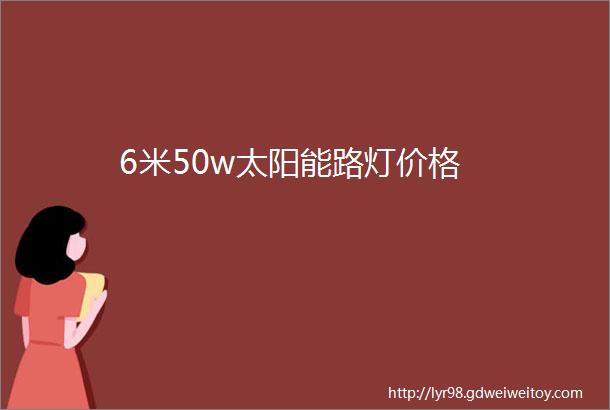 6米50w太阳能路灯价格

http://lyr98.gdweiweitoy.com